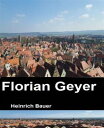 Florian Geyer

Heinrich Bauer